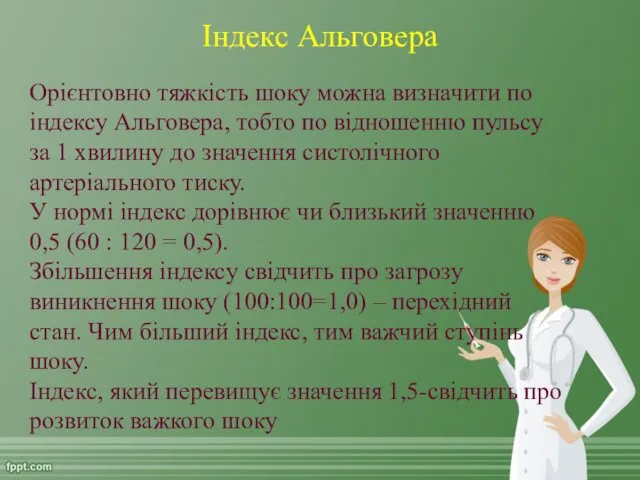 Індекс Альговера

Орієнтовно тяжкість шоку можна визначити по індексу Альговера, тобто по відношенню пульсу за 1 хвилину до значення систолічного артеріального тиску.
У нормі індекс дорівнює чи близький значенню 0,5 (60 : 120 = 0,5).
Збільшення індексу свідчить про загрозу виникнення шоку (100:100=1,0) – перехідний стан. Чим більший індекс, тим важчий ступінь шоку.
Індекс, який перевищує значення 1,5-свідчить про розвиток важкого шоку

fppt.com